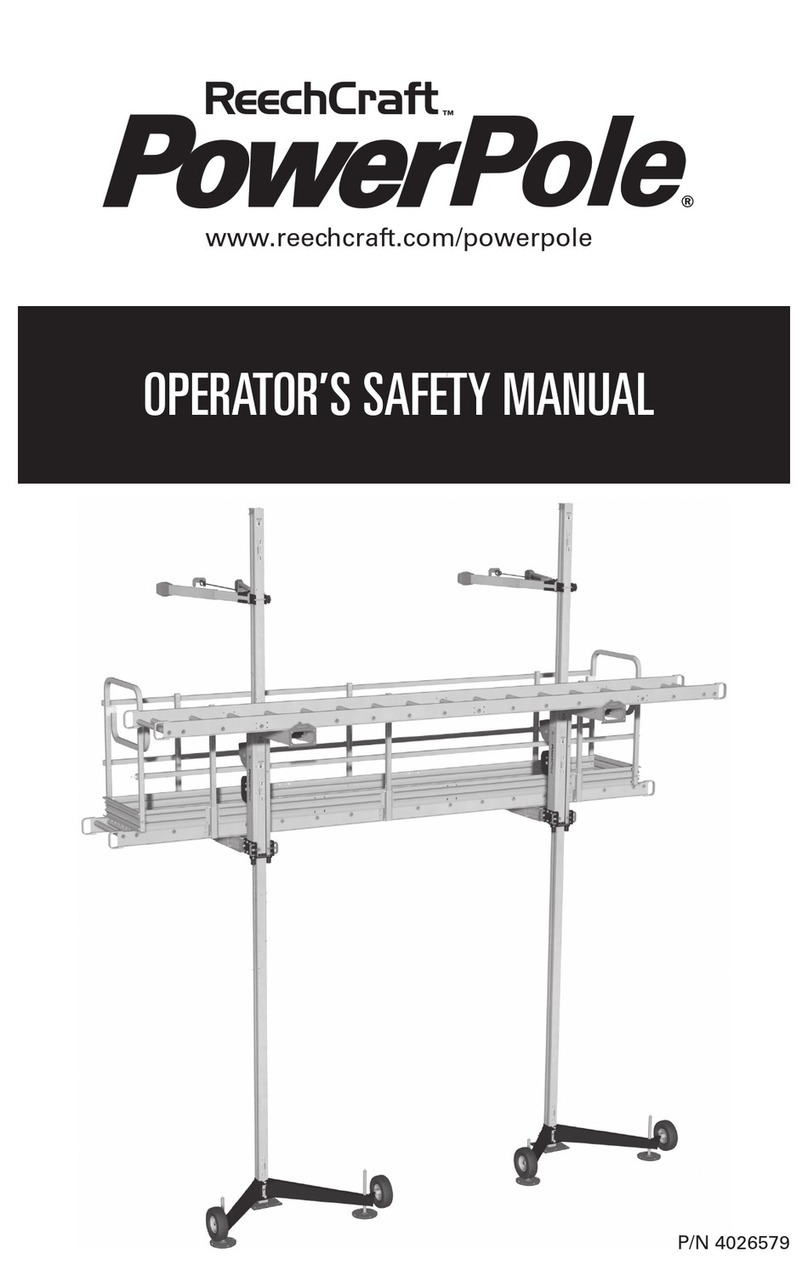 ReechCraft™
PowerPole®

www.reechcraft.com/powerpole

OPERATOR'S SAFETY MANUAL

P/N 4026579